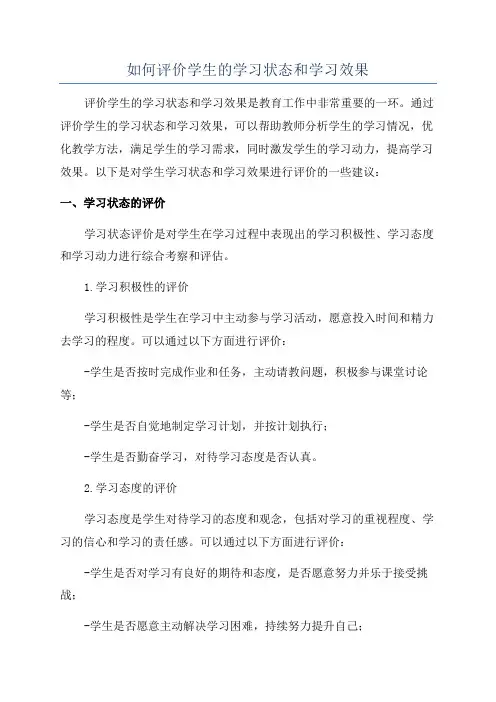 如何评价学生的学习状态和学习效果

评价学生的学习状态和学习效果是教育工作中非常重要的一环。通过评价学生的学习状态和学习效果，可以帮助教师分析学生的学习情况，优化教学方法，满足学生的学习需求，同时激发学生的学习动力，提高学习效果。以下是对学生学习状态和学习效果进行评价的一些建议：

一、学习状态的评价

学习状态评价是对学生在学习过程中表现出的学习积极性、学习态度和学习动力进行综合考察和评估。

1.学习积极性的评价

学习积极性是学生在学习中主动参与学习活动，愿意投入时间和精力去学习的程度。可以通过以下方面进行评价：

-学生是否按时完成作业和任务，主动请教问题，积极参与课堂讨论等；

-学生是否自觉地制定学习计划，并按计划执行；

-学生是否勤奋学习，对待学习态度是否认真。

2.学习态度的评价

学习态度是学生对待学习的态度和观念，包括对学习的重视程度、学习的信心和学习的责任感。可以通过以下方面进行评价：

-学生是否对学习有良好的期待和态度，是否愿意努力并乐于接受挑战；

-学生是否愿意主动解决学习困难，持续努力提升自己；